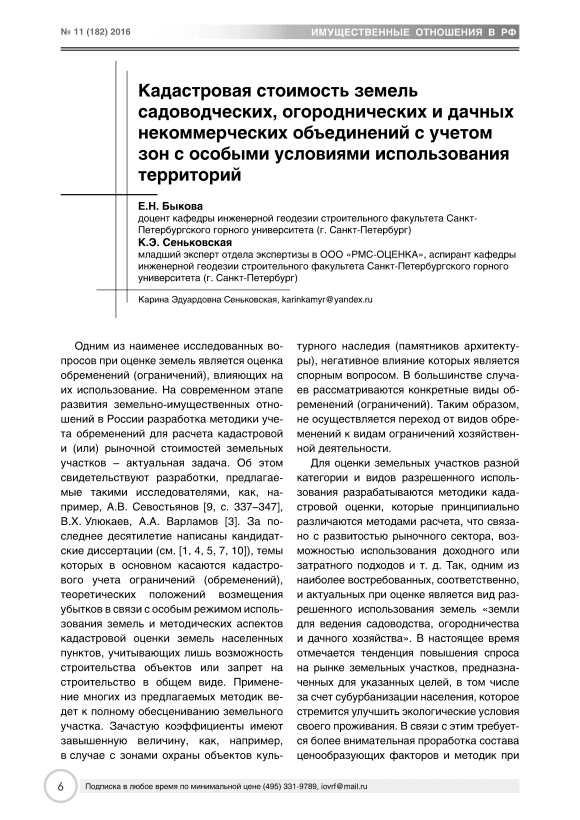 № 11 (182) 2016

ИМУЩЕСТВЕННЫЕ ОТНОШЕНИЯ В РФ

Кадастровая стоимость земель садоводческих, огороднических и дачных некоммерческих объединений с учетом зон с особыми условиями использования территорий

Е.Н. Быкова
доцент кафедры инженерной геодезии строительного факультета Санкт-Петербургского горного университета (г. Санкт-Петербург)

К.Э. Сеньковская
младший эксперт отдела экспертизы в ООО «РМС-ОЦЕНКА», аспирант кафедры инженерной геодезии строительного факультета Санкт-Петербургского горного университета (г. Санкт-Петербург)

Карина Эдуардовна Сеньковская, karinkamyr@yandex.ru

Одним из наименее исследованных вопросов при оценке земель является оценка обременений (ограничений), влияющих на их использование. На современном этапе развития земельно-имущественных отношений в России разработка методики учета обременений для расчета кадастровой и (или) рыночной стоимостей земельных участков – актуальная задача. Об этом свидетельствуют разработки, предлагаемые такими исследователями, как, например, А.В. Севостьянов [9, с. 337–347], В.Х. Улюкаев, А.А. Варламов [3]. За последнее десятилетие написаны кандидатские диссертации (см. [1, 4, 5, 7, 10]), темы которых в основном касаются кадастрового учета ограничений (обременений), теоретических положений возмещения убытков в связи с особым режимом использования земель и методических аспектов кадастровой оценки земель населенных пунктов, учитывающих лишь возможность строительства объектов или запрет на строительство в общем виде. Применение многих из предлагаемых методик ведет к полному обесцениванию земельного участка. Зачастую коэффициенты имеют завышенную величину, как, например, в случае с зонами охраны объектов культурного наследия (памятников архитектуры), негативное влияние которых является спорным вопросом. В большинстве случаев рассматриваются конкретные виды обременений (ограничений). Таким образом, не осуществляется переход от видов обременений к видам ограничений хозяйственной деятельности.

Для оценки земельных участков разной категории и видов разрешенного использования разрабатываются методики кадастровой оценки, которые принципиально различаются методами расчета, что связано с развитостью рыночного сектора, возможностью использования доходного или затратного подходов и т. д. Так, одним из наиболее востребованных, соответственно, и актуальных при оценке является вид разрешенного использования земель «земли для ведения садоводства, огородничества и дачного хозяйства». В настоящее время отмечается тенденция повышения спроса на рынке земельных участков, предназначенных для указанных целей, в том числе за счет субурбанизации населения, которое стремится улучшить экологические условия своего проживания. В связи с этим требуется более внимательная проработка состава ценообразующих факторов и методик при

6

Подписка в любое время по минимальной цене (495) 331-9789, iovrf@mail.ru